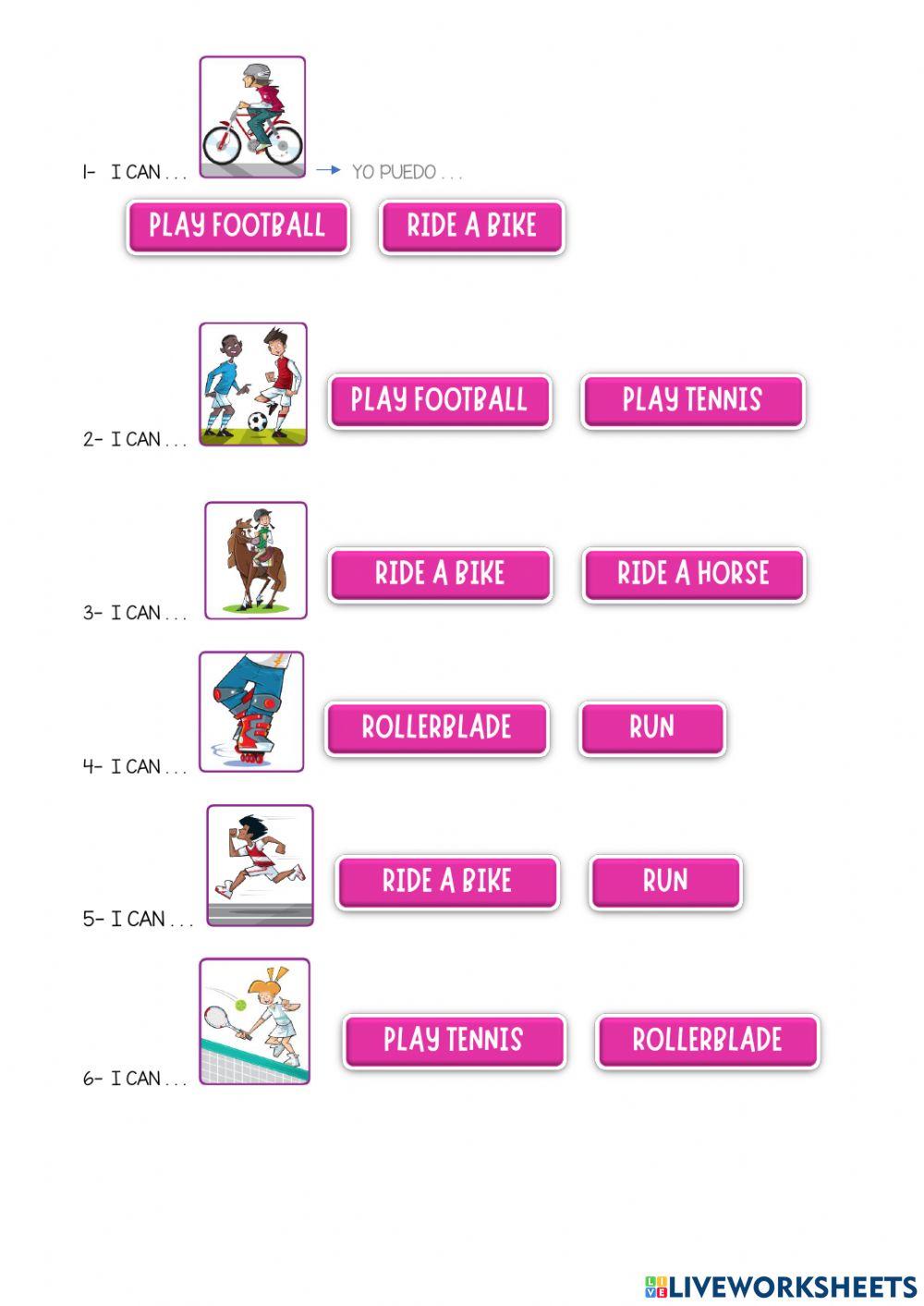 1- I CAN . . . → YO PUEDO . . .

PLAY FOOTBALL

RIDE A BIKE

2- I CAN . . .

PLAY FOOTBALL

PLAY TENNIS

3- I CAN . . .

RIDE A BIKE

RIDE A HORSE

4- I CAN . . .

ROLLERBLADE

RUN

5- I CAN . . .

RIDE A BIKE

RUN

6- I CAN . . .

PLAY TENNIS

ROLLERBLADE

LIVEWORKSHEETS